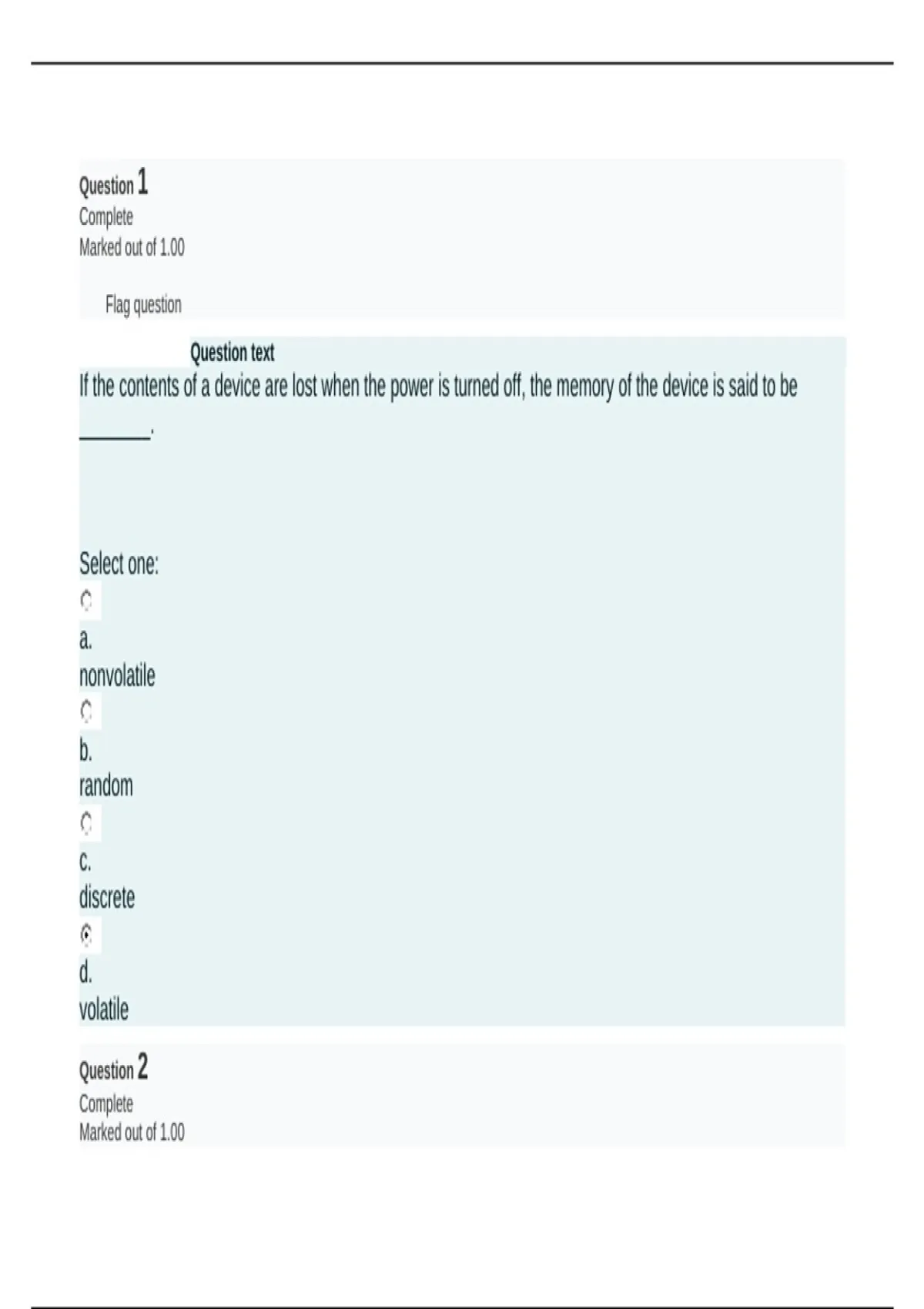 Question 1
Complete
Marked out of 1.00

Flag question

Question text
If the contents of a device are lost when the power is turned off, the memory of the device is said to be ________.

Select one:

a.
nonvolatile

b.
random

c.
discrete

d.
volatile

Question 2
Complete
Marked out of 1.00